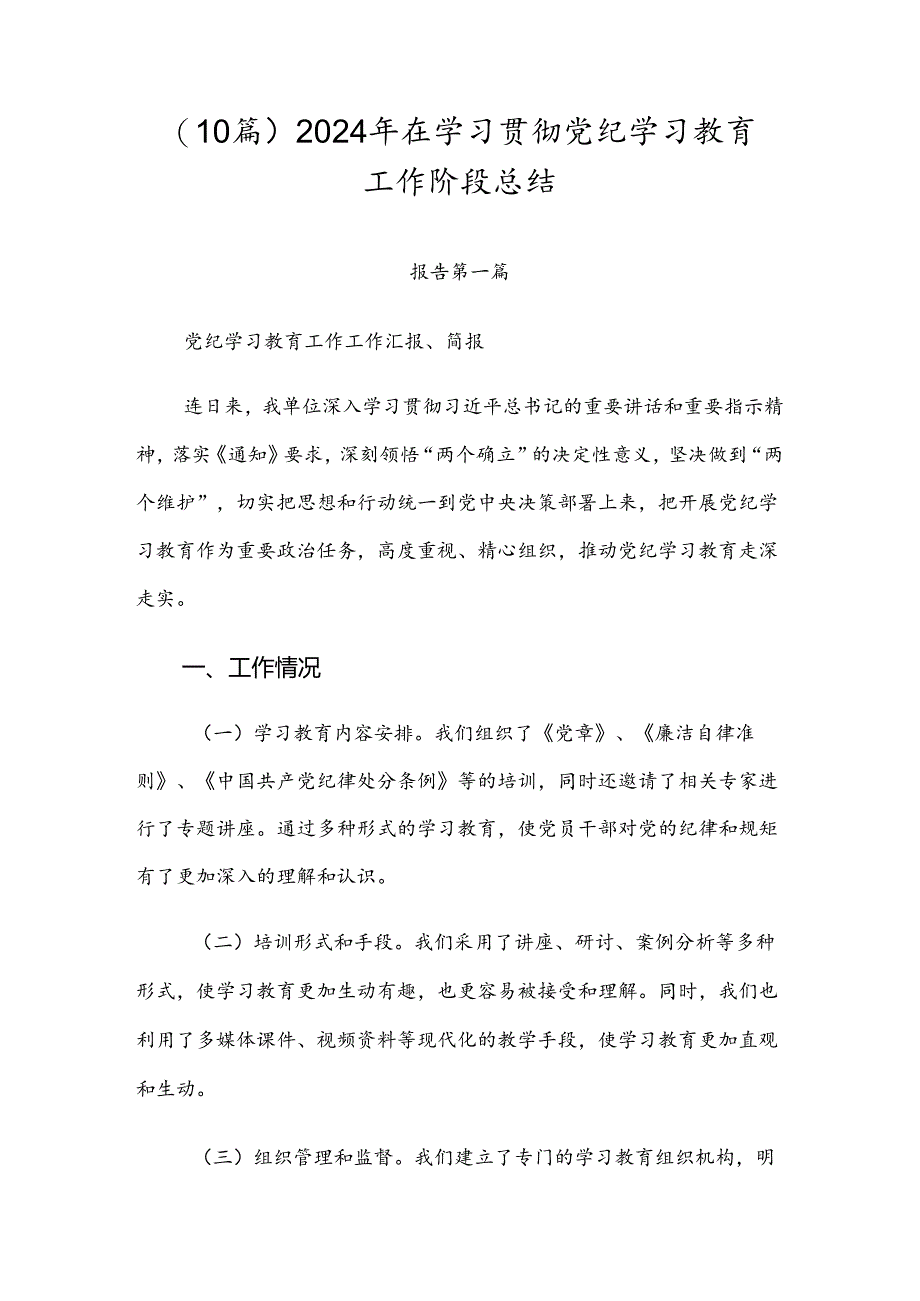 （10篇）2024年在学习贯彻党纪学习教育工作阶段总结

报告第一篇

党纪学习教育工作工作汇报、简报

连日来，我单位深入学习贯彻习近平总书记的重要讲话和重要指示精神，落实《通知》要求，深刻领悟“两个确立”的决定性意义，坚决做到“两个维护”，切实把思想和行动统一到党中央决策部署上来，把开展党纪学习教育作为重要政治任务，高度重视、精心组织，推动党纪学习教育走深走实。

一、工作情况

（一）学习教育内容安排。我们组织了《党章》、《廉洁自律准则》、《中国共产党纪律处分条例》等的培训，同时还邀请了相关专家进行了专题讲座。通过多种形式的学习教育，使党员干部对党的纪律和规矩有了更加深入的理解和认识。

（二）培训形式和手段。我们采用了讲座、研讨、案例分析等多种形式，使学习教育更加生动有趣，也更容易被接受和理解。同时，我们也利用了多媒体课件、视频资料等现代化的教学手段，使学习教育更加直观和生动。

（三）组织管理和监督。我们建立了专门的学习教育组织机构，明